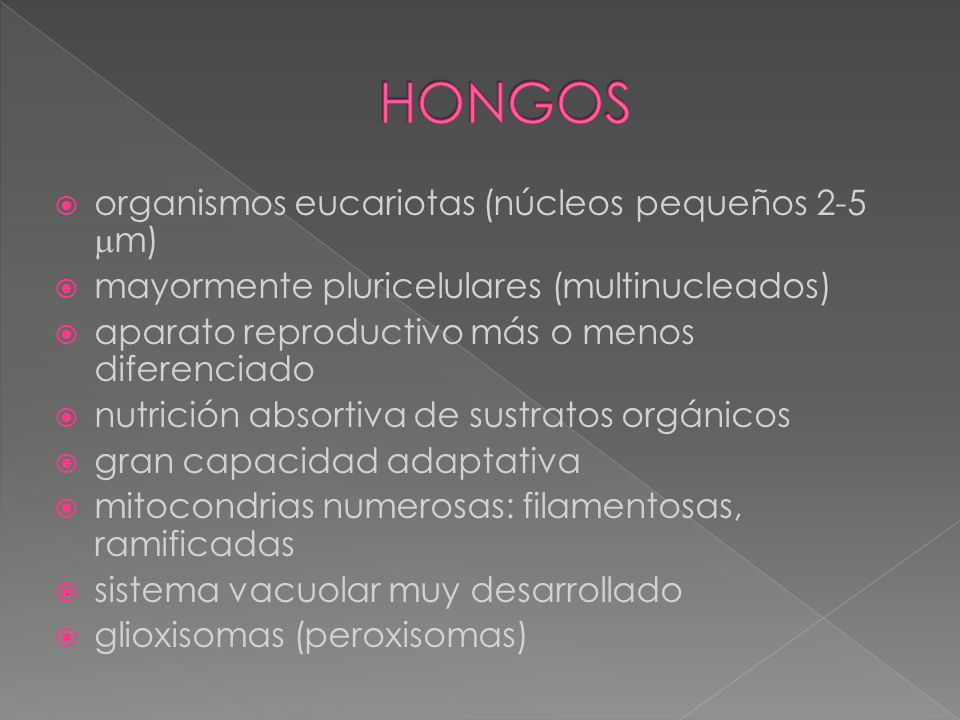 HONGOS

organismos eucariotas (núcleos pequeños 2-5 μm)

mayormente pluricelulares (multinucleados)

aparato reproductivo más o menos diferenciado

nutrición absortiva de sustratos orgánicos

gran capacidad adaptativa

mitocondrias numerosas: filamentosas, ramificadas

sistema vacuolar muy desarrollado

glioxisomas (peroxisomas)